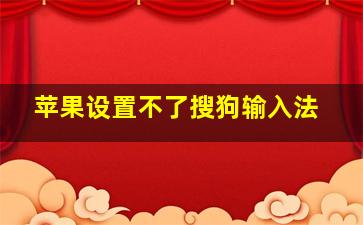 苹果设置不了搜狗输入法